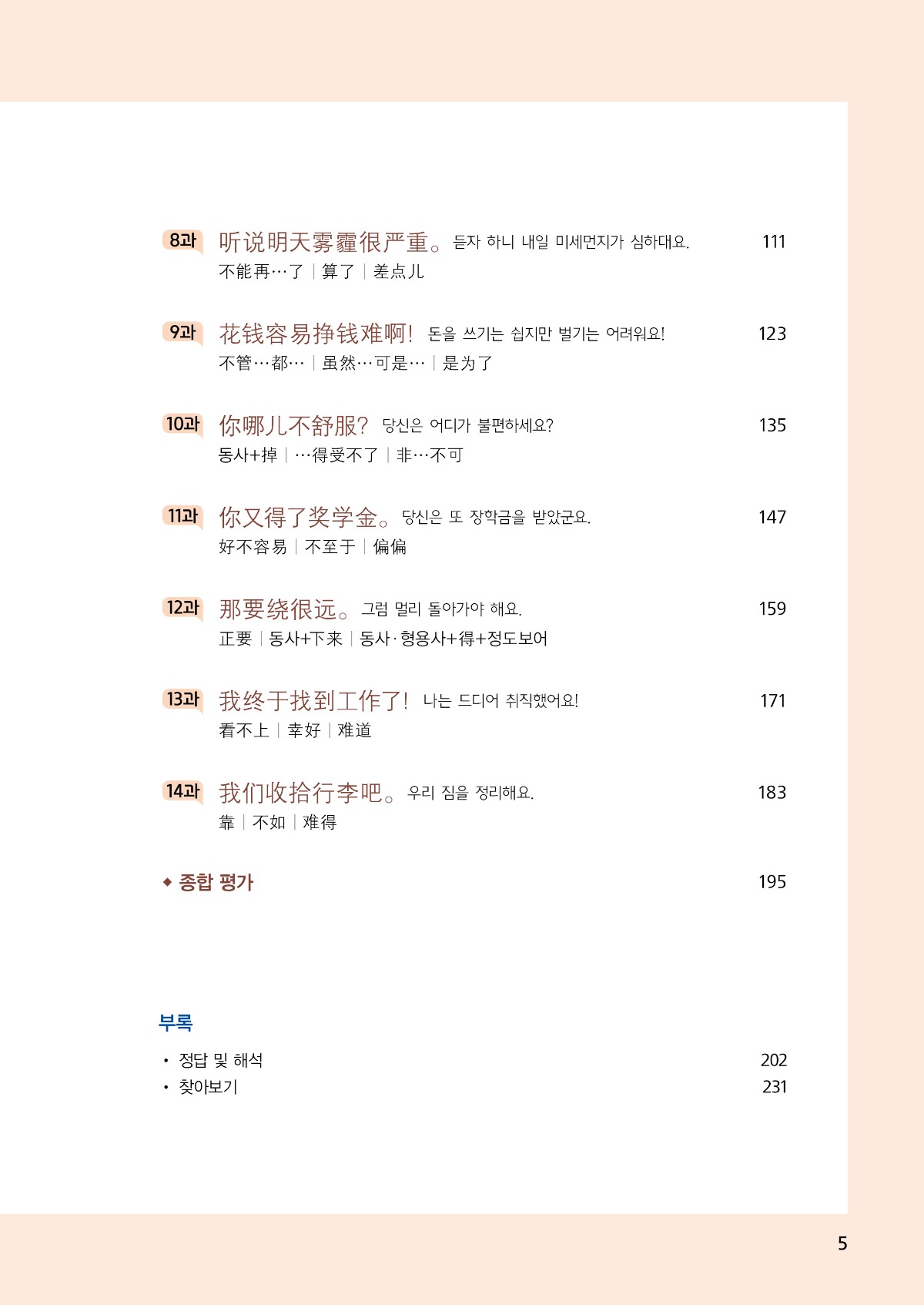 8과 听说明天雾霾很严重。 듣자 하니 내일 미세먼지가 심하대요. 111
不能再…了 | 算了 | 差点儿

9과 花钱容易挣钱难啊! 돈을 쓰기는 쉽지만 벌기는 어려워요! 123
不管…都… | 虽然…可是… | 是为了

10과 你哪儿不舒服? 당신은 어디가 불편하세요? 135
동사+掉 | …得受不了 | 非…不可

11과 你又得了奖学金。 당신은 또 장학금을 받았군요. 147
好不容易 | 不至于 | 偏偏

12과 那要绕很远。 그럼 멀리 돌아가야 해요. 159
正要 | 동사+下来 | 동사·형용사+得+정도보어

13과 我终于找到工作了! 나는 드디어 취직했어요! 171
看不上 | 幸好 | 难道

14과 我们收拾行李吧。 우리 짐을 정리해요. 183
靠 | 不如 | 难得

◆ 종합 평가 195

부록

• 정답 및 해석 202
• 찾아보기 231

5